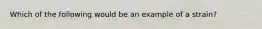 Which of the following would be an example of a strain?